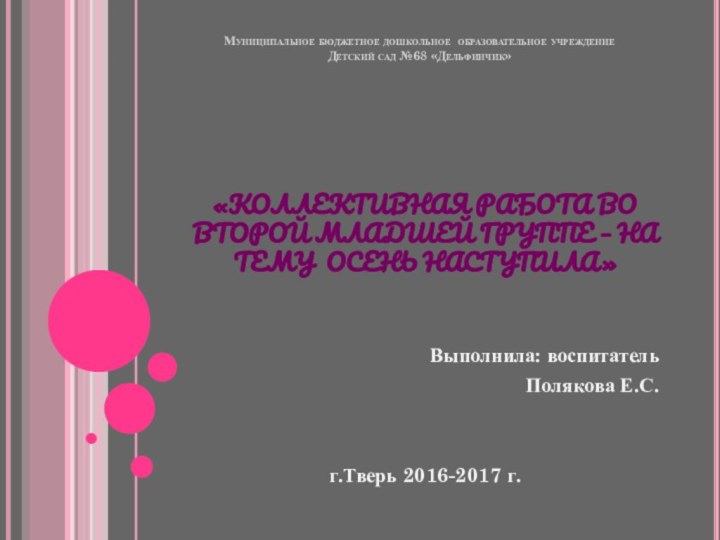 Муниципальное бюджетное дошкольное образовательное учреждение
Детский сад №68 «Дельфинчик»

«КОЛЛЕКТИВНАЯ РАБОТА ВО ВТОРОЙ МЛАДШЕЙ ГРУППЕ – НА ТЕМУ ОСЕНЬ НАСТУПИЛА»

Выполнила: воспитатель
Полякова Е.С.

г.Тверь 2016-2017 г.